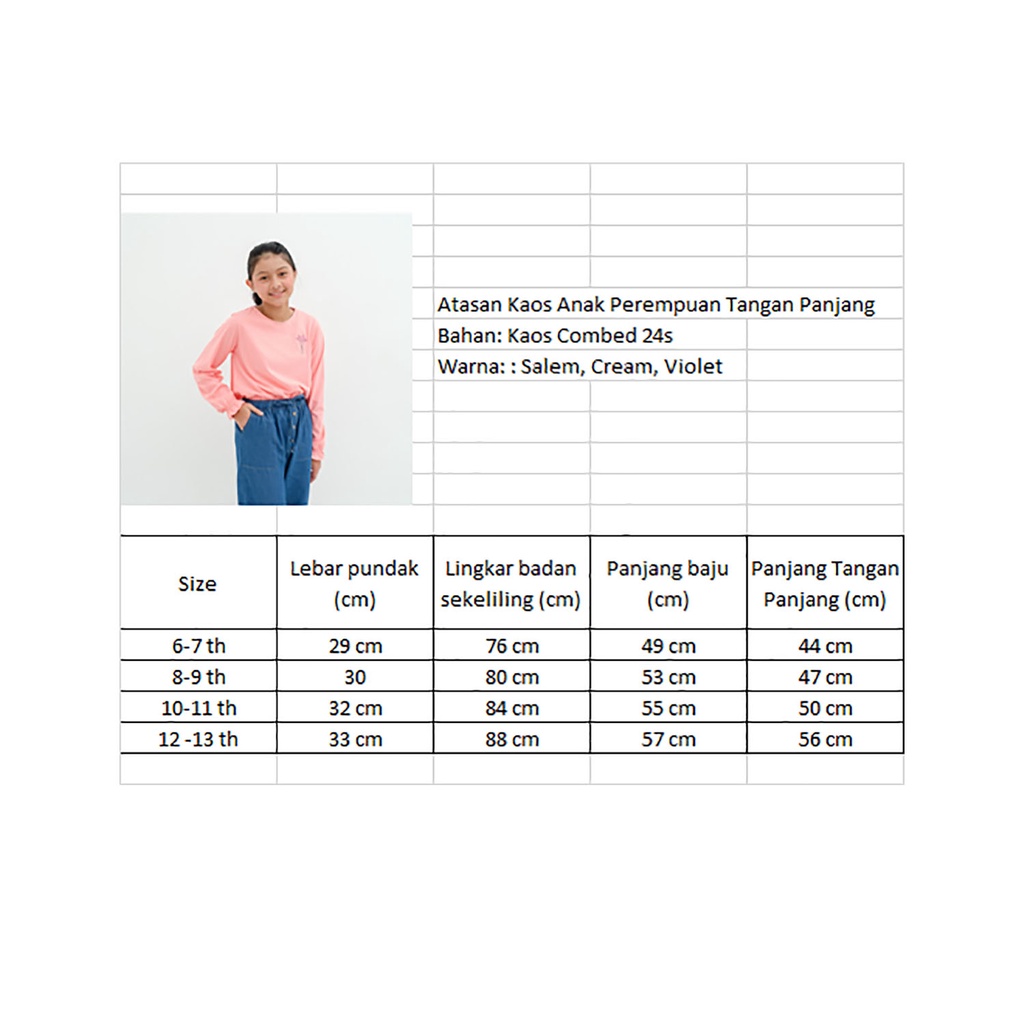 Atasan Kaos Anak Perempuan Tangan Panjang
Bahan: Kaos Combed 24s
Warna: : Salem, Cream, Violet

| Size | Lebar pundak (cm) | Lingkar badan sekeliling (cm) | Panjang baju (cm) | Panjang Tangan Panjang (cm) |
|---|---|---|---|---|
| 6-7 th | 29 cm | 76 cm | 49 cm | 44 cm |
| 8-9 th | 30 | 80 cm | 53 cm | 47 cm |
| 10-11 th | 32 cm | 84 cm | 55 cm | 50 cm |
| 12 -13 th | 33 cm | 88 cm | 57 cm | 56 cm |